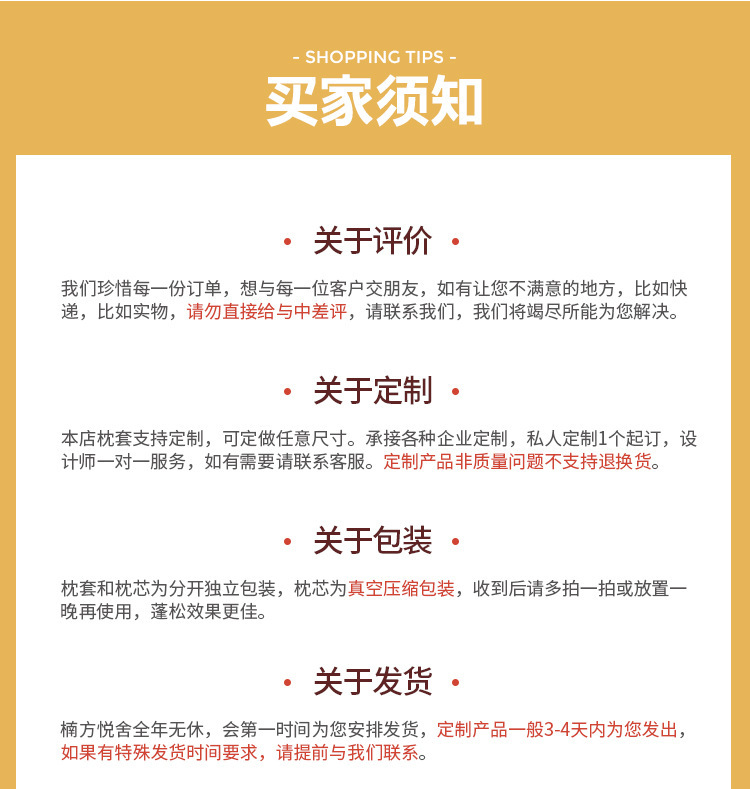 - SHOPPING TIPS -
买家须知

• 关于评价 •

我们珍惜每一份订单，想与每一位客户交朋友，如有让您不满意的地方，比如快递，比如实物，请勿直接给与中差评，请联系我们，我们将竭尽所能为您解决。

• 关于定制 •

本店枕套支持定制，可定做任意尺寸。承接各种企业定制，私人定制1个起订，设计师一对一服务，如有需要请联系客服。定制产品非质量问题不支持退换货。

• 关于包装 •

枕套和枕芯为分开独立包装，枕芯为真空压缩包装，收到后请多拍一拍或放置一晚再使用，蓬松效果更佳。

• 关于发货 •

楠方悦舍全年无休，会第一时间为您安排发货，定制产品一般3-4天内为您发出，如果有特殊发货时间要求，请提前与我们联系。